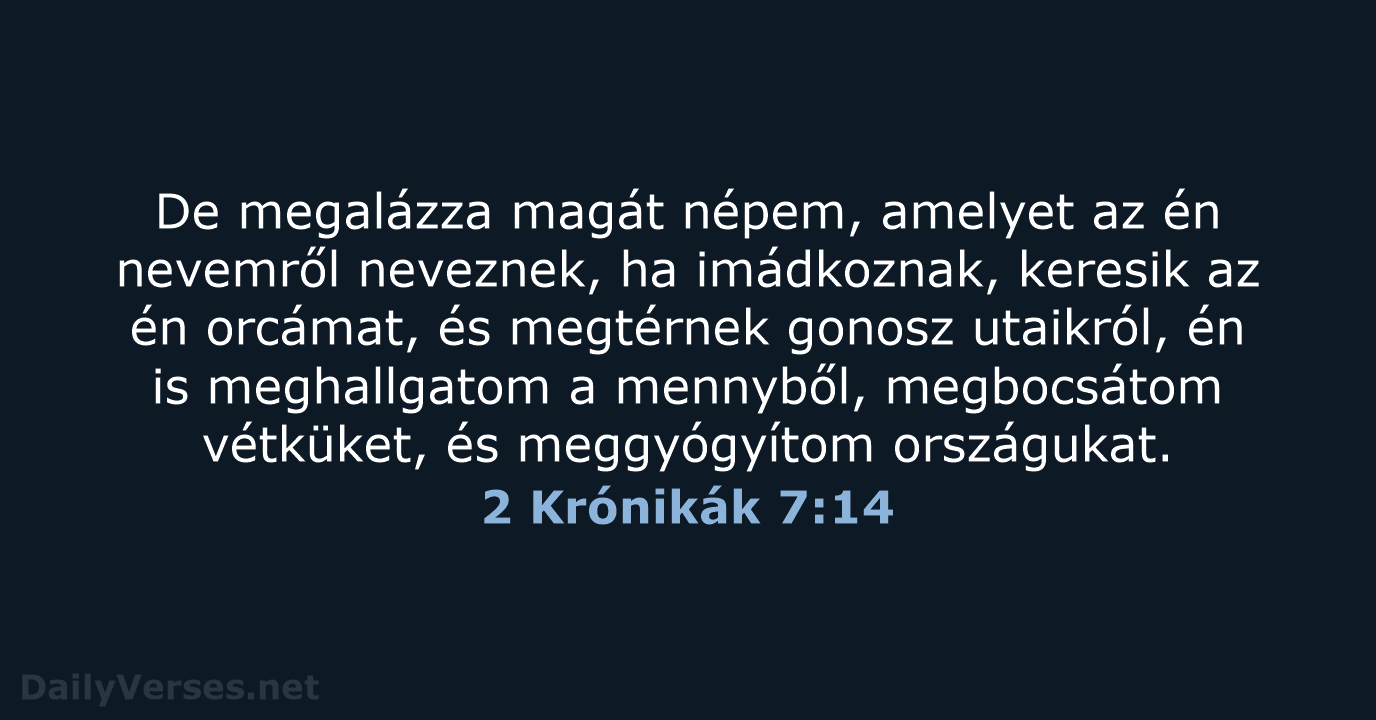 De megalázza magát népem, amelyet az én nevemről neveznek, ha imádkoznak, keresik az én orcámat, és megtérnek gonosz utaikról, én is meghallgatom a mennyből, megbocsátom vétküket, és meggyógyítom országukat.
2 Krónikák 7:14

DailyVerses.net